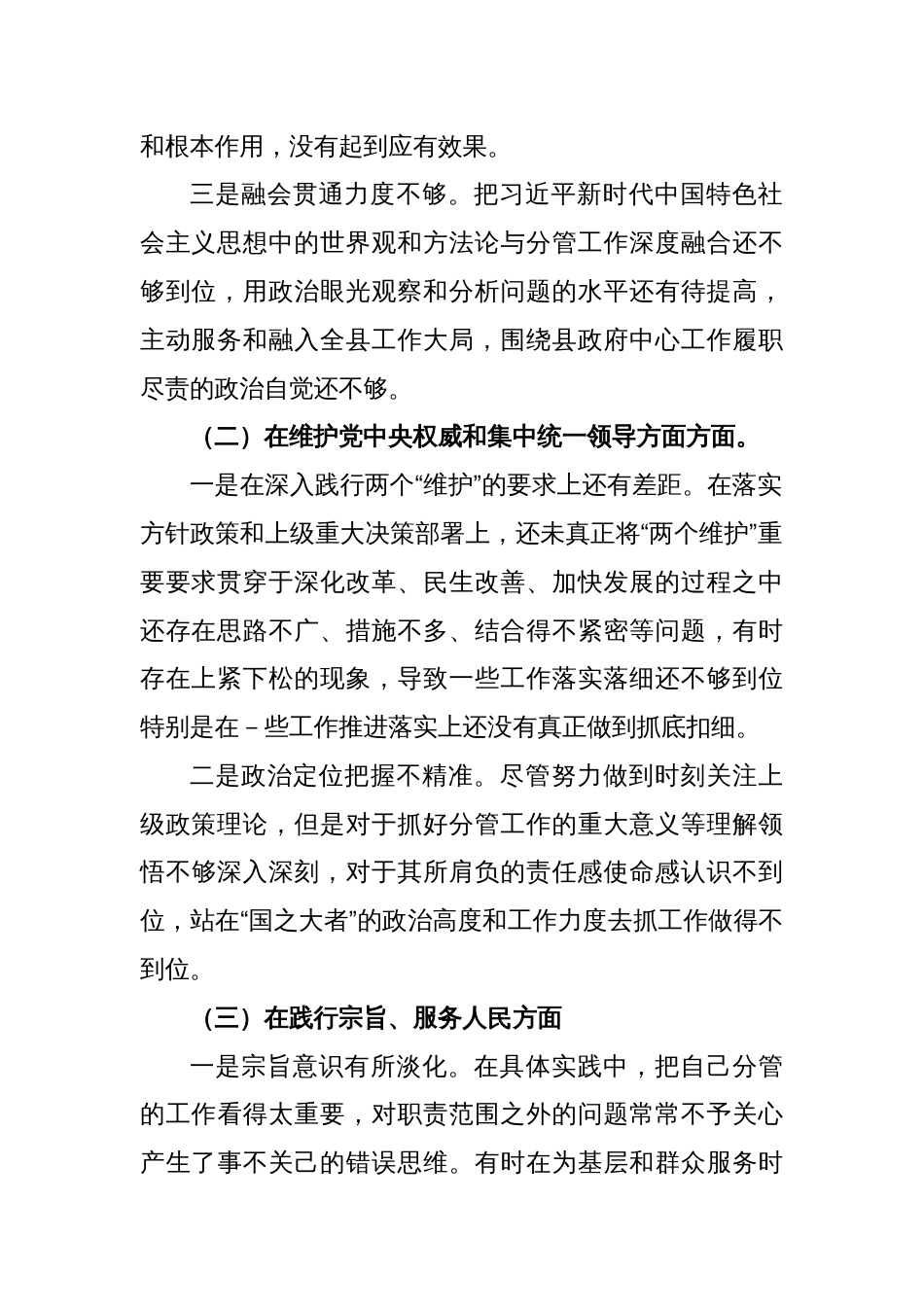 和根本作用，没有起到应有效果。

三是融会贯通力度不够。把习近平新时代中国特色社会主义思想中的世界观和方法论与分管工作深度融合还不够到位，用政治眼光观察和分析问题的水平还有待提高，主动服务和融入全县工作大局，围绕县政府中心工作履职尽责的政治自觉还不够。

（二）在维护党中央权威和集中统一领导方面方面。

一是在深入践行两个“维护”的要求上还有差距。在落实方针政策和上级重大决策部署上，还未真正将“两个维护”重要要求贯穿于深化改革、民生改善、加快发展的过程之中还存在思路不广、措施不多、结合得不紧密等问题，有时存在上紧下松的现象，导致一些工作落实落细还不够到位特别是在－些工作推进落实上还没有真正做到抓底扣细。

二是政治定位把握不精准。尽管努力做到时刻关注上级政策理论，但是对于抓好分管工作的重大意义等理解领悟不够深入深刻，对于其所肩负的责任感使命感认识不到位，站在“国之大者”的政治高度和工作力度去抓工作做得不到位。

（三）在践行宗旨、服务人民方面

一是宗旨意识有所淡化。在具体实践中，把自己分管的工作看得太重要，对职责范围之外的问题常常不予关心产生了事不关己的错误思维。有时在为基层和群众服务时